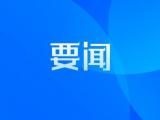 要闻